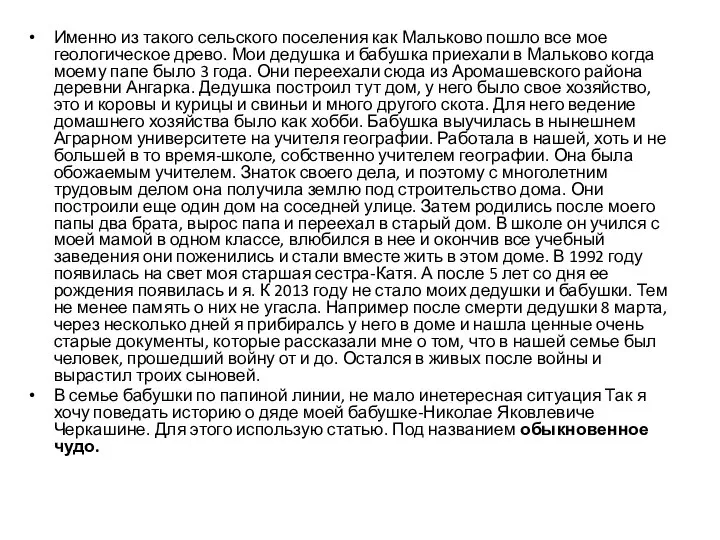 • Именно из такого сельского поселения как Мальково пошло все мое геологическое древо. Мои дедушка и бабушка приехали в Мальково когда моему папе было 3 года. Они переехали сюда из Аромашевского района деревни Ангарка. Дедушка построил тут дом, у него было свое хозяйство, это и коровы и курицы и свиньи и много другого скота. Для него ведение домашнего хозяйства было как хобби. Бабушка выучилась в нынешнем Аграрном университете на учителя географии. Работала в нашей, хоть и не большей в то время-школе, собственно учителем географии. Она была обожаемым учителем. Знаток своего дела, и поэтому с многолетним трудовым делом она получила землю под строительство дома. Они построили еще один дом на соседней улице. Затем родились после моего папы два брата, вырос папа и переехал в старый дом. В школе он учился с моей мамой в одном классе, влюбился в нее и окончив все учебный заведения они поженились и стали вместе жить в этом доме. В 1992 году появилась на свет моя старшая сестра-Катя. А после 5 лет со дня ее рождения появилась и я. К 2013 году не стало моих дедушки и бабушки. Тем не менее память о них не угасла. Например после смерти дедушки 8 марта, через несколько дней я прибиралсь у него в доме и нашла ценные очень старые документы, которые рассказали мне о том, что в нашей семье был человек, прошедший войну от и до. Остался в живых после войны и вырастил троих сыновей.
• В семье бабушки по папиной линии, не мало инетересная ситуация Так я хочу поведать историю о дяде моей бабушке-Николае Яковлевиче Черкашине. Для этого использую статью. Под названием **обыкновенное чудо.**